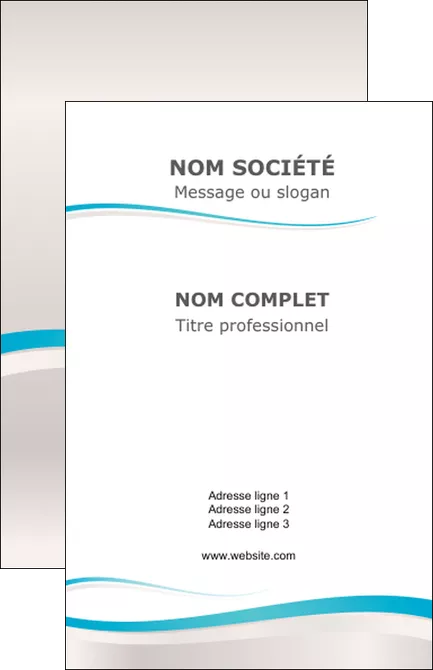 NOM SOCIÉTÉ
Message ou slogan

NOM COMPLET
Titre professionnel

Adresse ligne 1
Adresse ligne 2
Adresse ligne 3

www.website.com